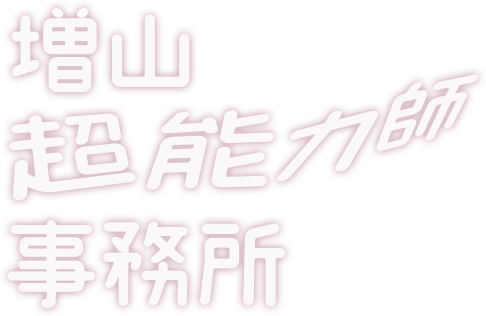 増山
超能力師
事務所